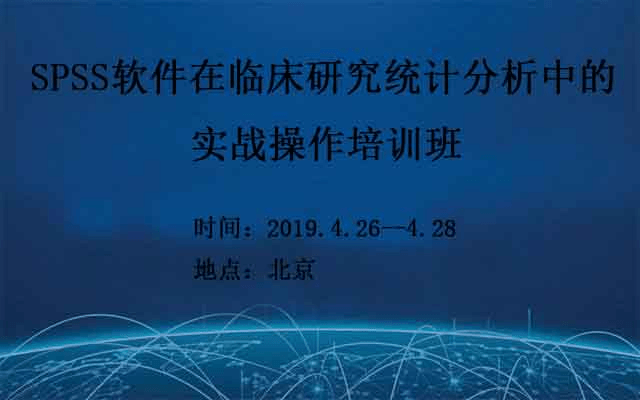 SPSS软件在临床研究统计分析中的实战操作培训班

时间：2019.4.26—4.28

地点：北京